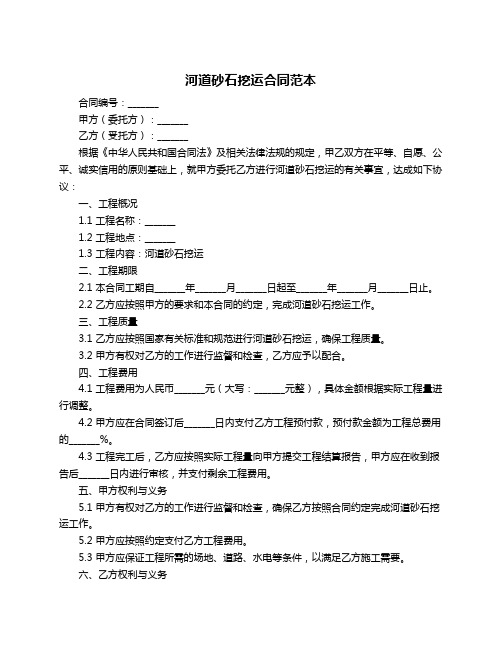 河道砂石挖运合同范本

合同编号：______

甲方（委托方）：______

乙方（受托方）：______

根据《中华人民共和国合同法》及相关法律法规的规定，甲乙双方在平等、自愿、公平、诚实信用的原则基础上，就甲方委托乙方进行河道砂石挖运的有关事宜，达成如下协议：

一、工程概况

1.1 工程名称：______

1.2 工程地点：______

1.3 工程内容：河道砂石挖运

二、工程期限

2.1 本合同工期自______年______月______日起至______年______月______日止。

2.2 乙方应按照甲方的要求和本合同的约定，完成河道砂石挖运工作。

三、工程质量

3.1 乙方应按照国家有关标准和规范进行河道砂石挖运，确保工程质量。

3.2 甲方有权对乙方的工作进行监督和检查，乙方应予以配合。

四、工程费用

4.1 工程费用为人民币______元（大写：______元整），具体金额根据实际工程量进行调整。

4.2 甲方应在合同签订后______日内支付乙方工程预付款，预付款金额为工程总费用的______%。

4.3 工程完工后，乙方应按照实际工程量向甲方提交工程结算报告，甲方应在收到报告后______日内进行审核，并支付剩余工程费用。

五、甲方权利与义务

5.1 甲方有权对乙方的工作进行监督和检查，确保乙方按照合同约定完成河道砂石挖运工作。

5.2 甲方应按照约定支付乙方工程费用。

5.3 甲方应保证工程所需的场地、道路、水电等条件，以满足乙方施工需要。

六、乙方权利与义务